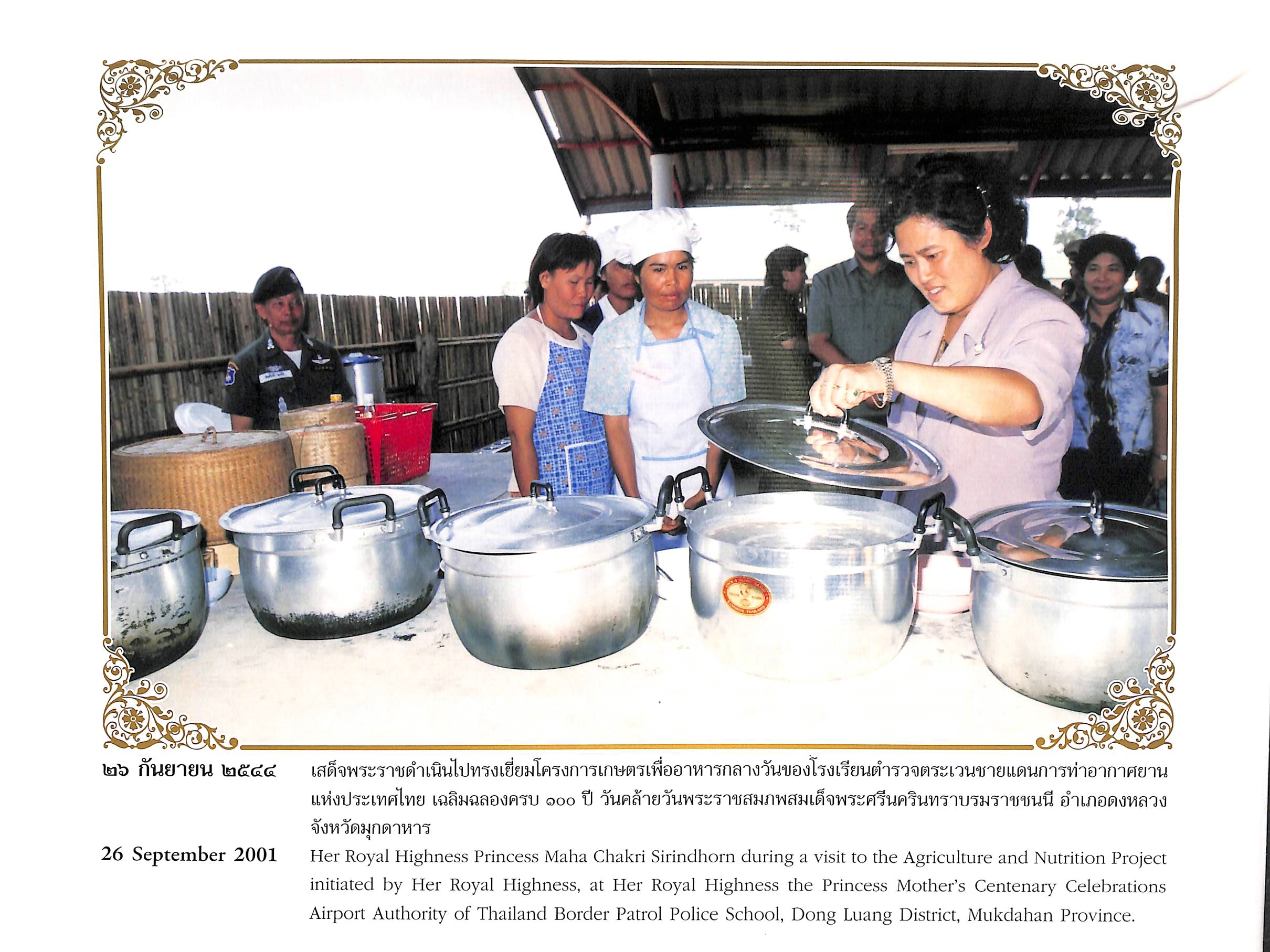 ๒๖ กันยายน ๒๕๔๔

เสด็จพระราชดำเนินไปทรงเยี่ยมโครงการเกษตรเพื่ออาหารกลางวันของโรงเรียนตำรวจตระเวนชายแดนการท่าอากาศยานแห่งประเทศไทย เฉลิมฉลองครบ ๑๐๐ ปี วันคล้ายวันพระราชสมภพสมเด็จพระศรีนครินทราบรมราชชนนี อำเภอดงหลวง จังหวัดมุกดาหาร

26 September 2001

Her Royal Highness Princess Maha Chakri Sirindhorn during a visit to the Agriculture and Nutrition Project initiated by Her Royal Highness, at Her Royal Highness the Princess Mother's Centenary Celebrations Airport Authority of Thailand Border Patrol Police School, Dong Luang District, Mukdahan Province.